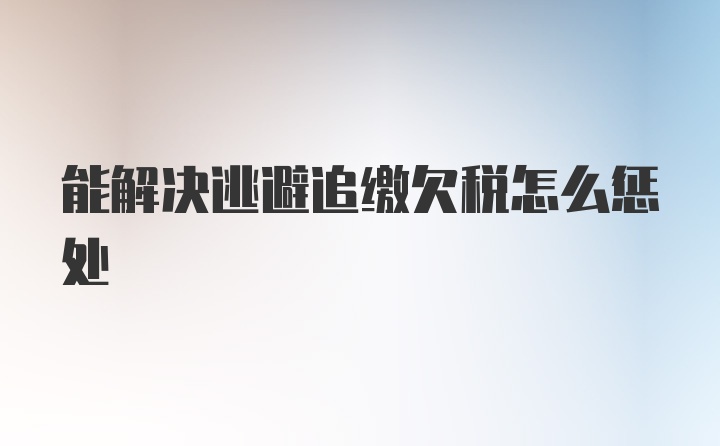 能解决逃避追缴欠税怎么惩处